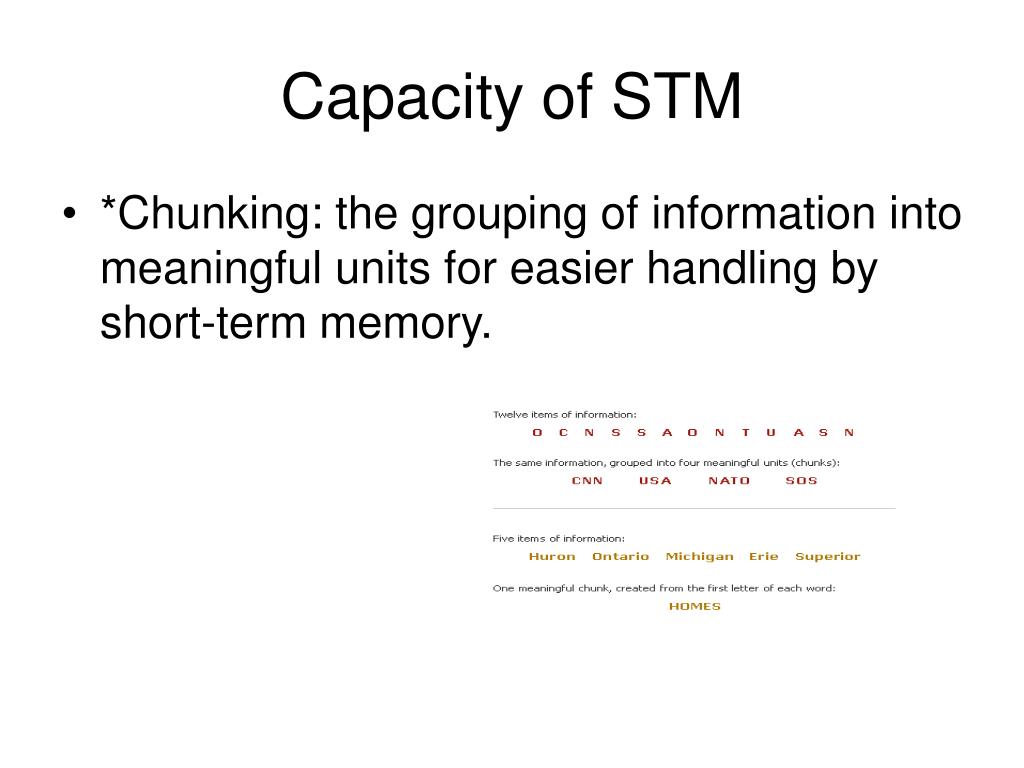 Capacity of STM

• *Chunking: the grouping of information into meaningful units for easier handling by short-term memory.

Twelve items of information:
O C N S S A O N T U A S N

The same information, grouped into four meaningful units (chunks):
CNN USA NATO SOS

Five items of information:
Huron Ontario Michigan Erie Superior

One meaningful chunk, created from the first letter of each word:
HOMES